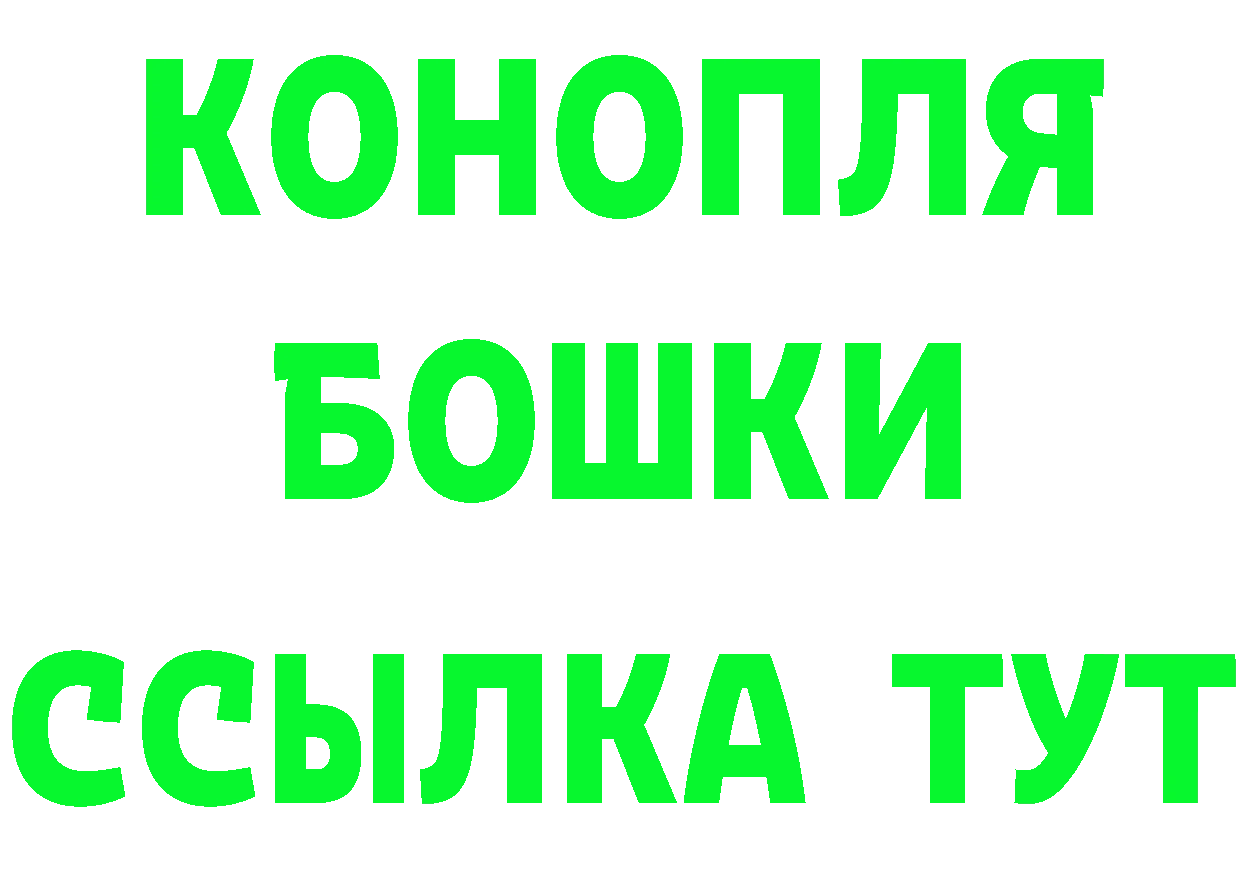 КОНОПЛЯ
БОШКИ
ССЫЛКА ТУТ